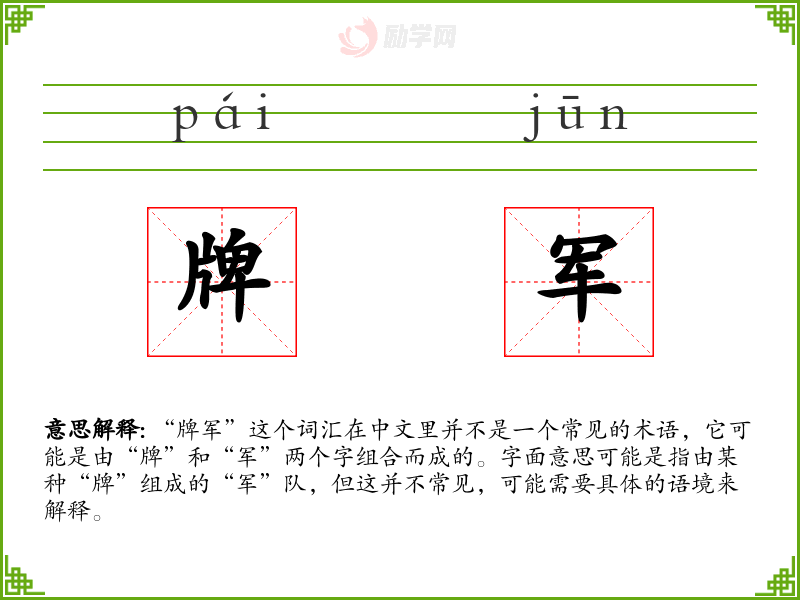 pái jūn

牌

军

意思解释：“牌军”这个词汇在中文里并不是一个常见的术语，它可能是由“牌”和“军”两个字组合而成的。字面意思可能是指由某种“牌”组成的“军”队，但这并不常见，可能需要具体的语境来解释。

励学网